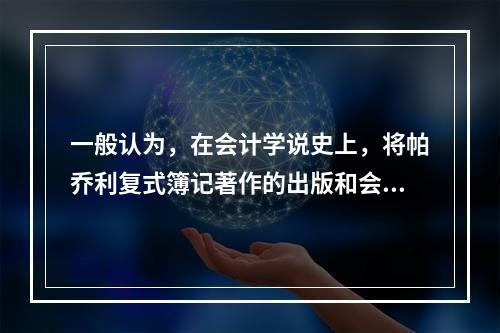 一般认为，在会计学说史上，将帕乔利复式簿记著作的出版和会...